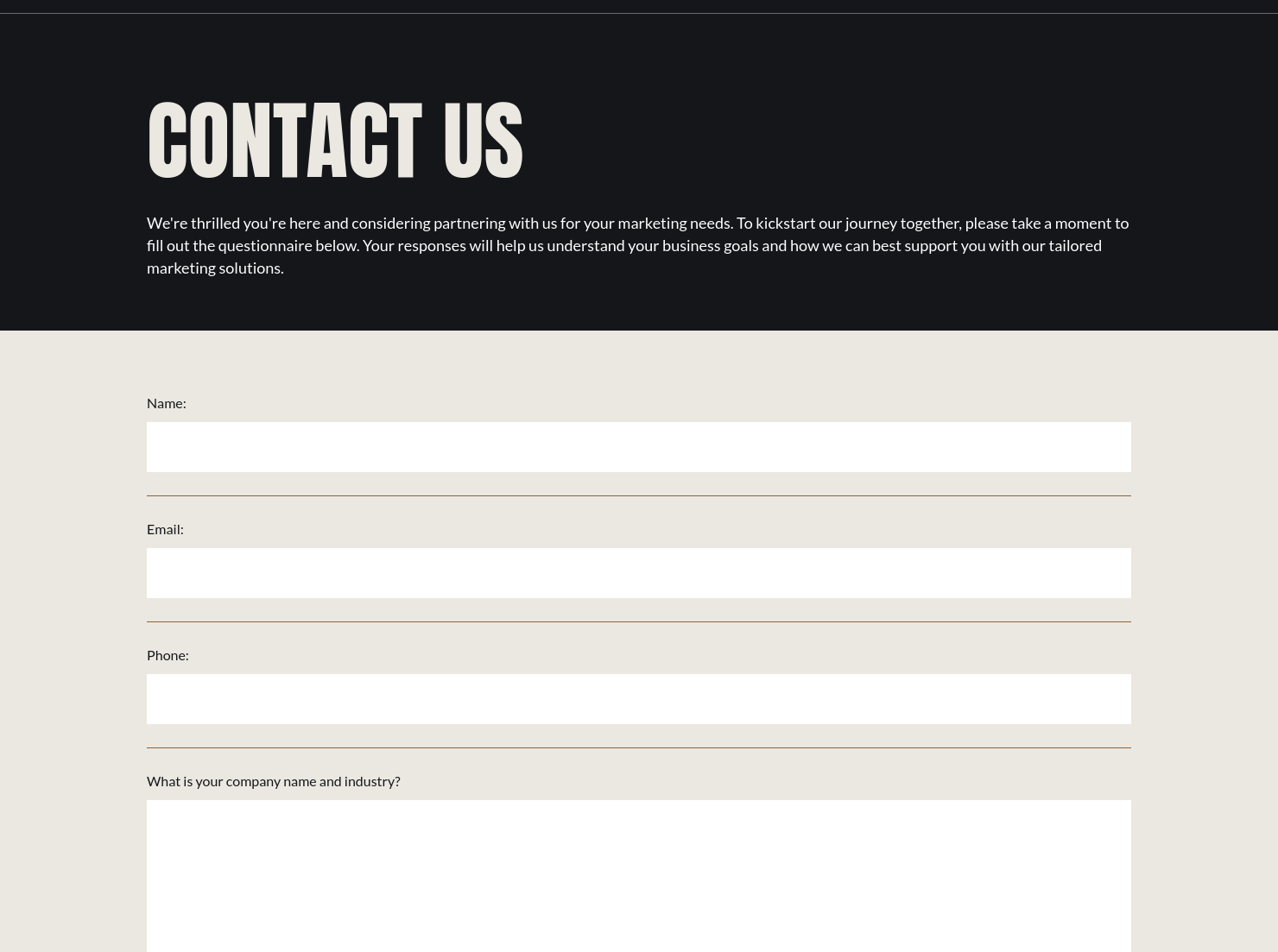 CONTACT US

We're thrilled you're here and considering partnering with us for your marketing needs. To kickstart our journey together, please take a moment to fill out the questionnaire below. Your responses will help us understand your business goals and how we can best support you with our tailored marketing solutions.

Name:

Email:

Phone:

What is your company name and industry?